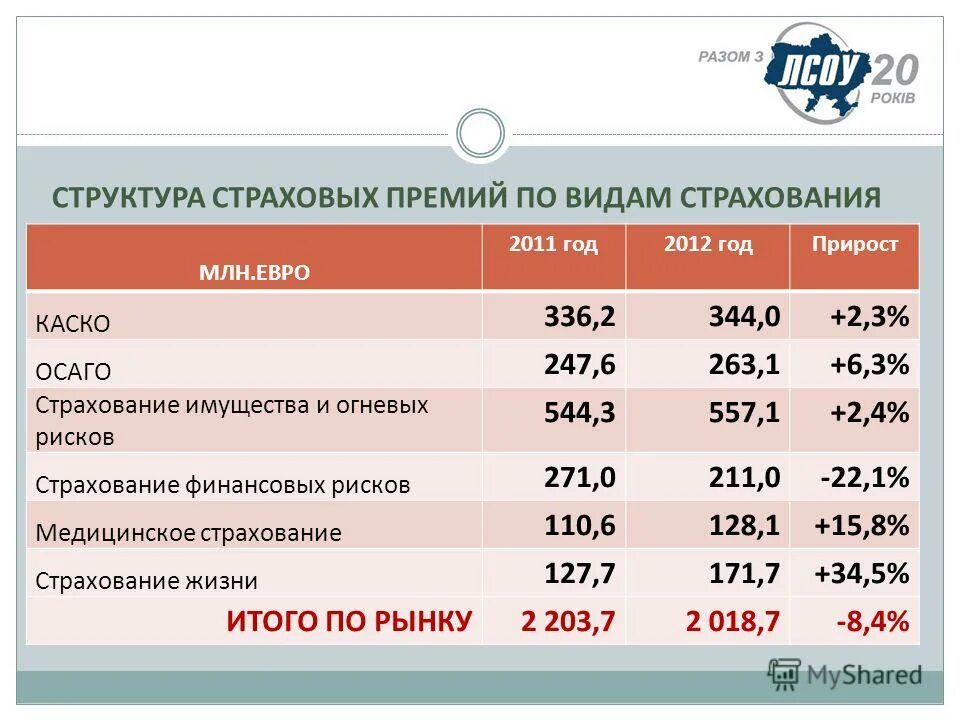 РАЗОМ З ЛСОУ 20 РОКІВ

СТРУКТУРА СТРАХОВЫХ ПРЕМИЙ ПО ВИДАМ СТРАХОВАНИЯ

| МЛН.ЕВРО | 2011 год | 2012 год | Прирост |
|---|---|---|---|
| КАСКО | 336,2 | 344,0 | +2,3% |
| ОСАГО | 247,6 | 263,1 | +6,3% |
| Страхование имущества и огневых рисков | 544,3 | 557,1 | +2,4% |
| Страхование финансовых рисков | 271,0 | 211,0 | -22,1% |
| Медицинское страхование | 110,6 | 128,1 | +15,8% |
| Страхование жизни | 127,7 | 171,7 | +34,5% |
| ИТОГО ПО РЫНКУ | 2 203,7 | 2 018,7 | -8,4% |

MyShared